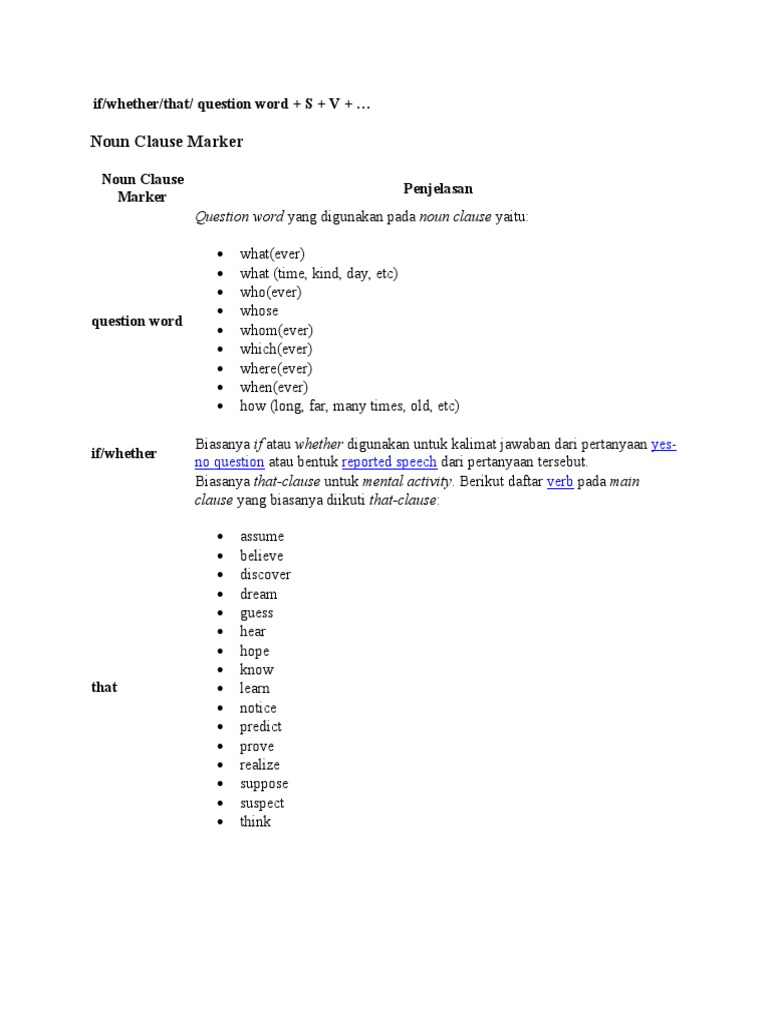 if/whether/that/ question word + S + V + …

Noun Clause Marker

| Noun Clause Marker | Penjelasan |
|---|---|
| question word | Question word yang digunakan pada noun clause yaitu: • what(ever) • what (time, kind, day, etc) • who(ever) • whose • whom(ever) • which(ever) • where(ever) • when(ever) • how (long, far, many times, old, etc) |
| if/whether | Biasanya if atau whether digunakan untuk kalimat jawaban dari pertanyaan yes-no question atau bentuk reported speech dari pertanyaan tersebut. |
| that | Biasanya that-clause untuk mental activity. Berikut daftar verb pada main clause yang biasanya diikuti that-clause: • assume • believe • discover • dream • guess • hear • hope • know • learn • notice • predict • prove • realize • suppose • suspect • think |